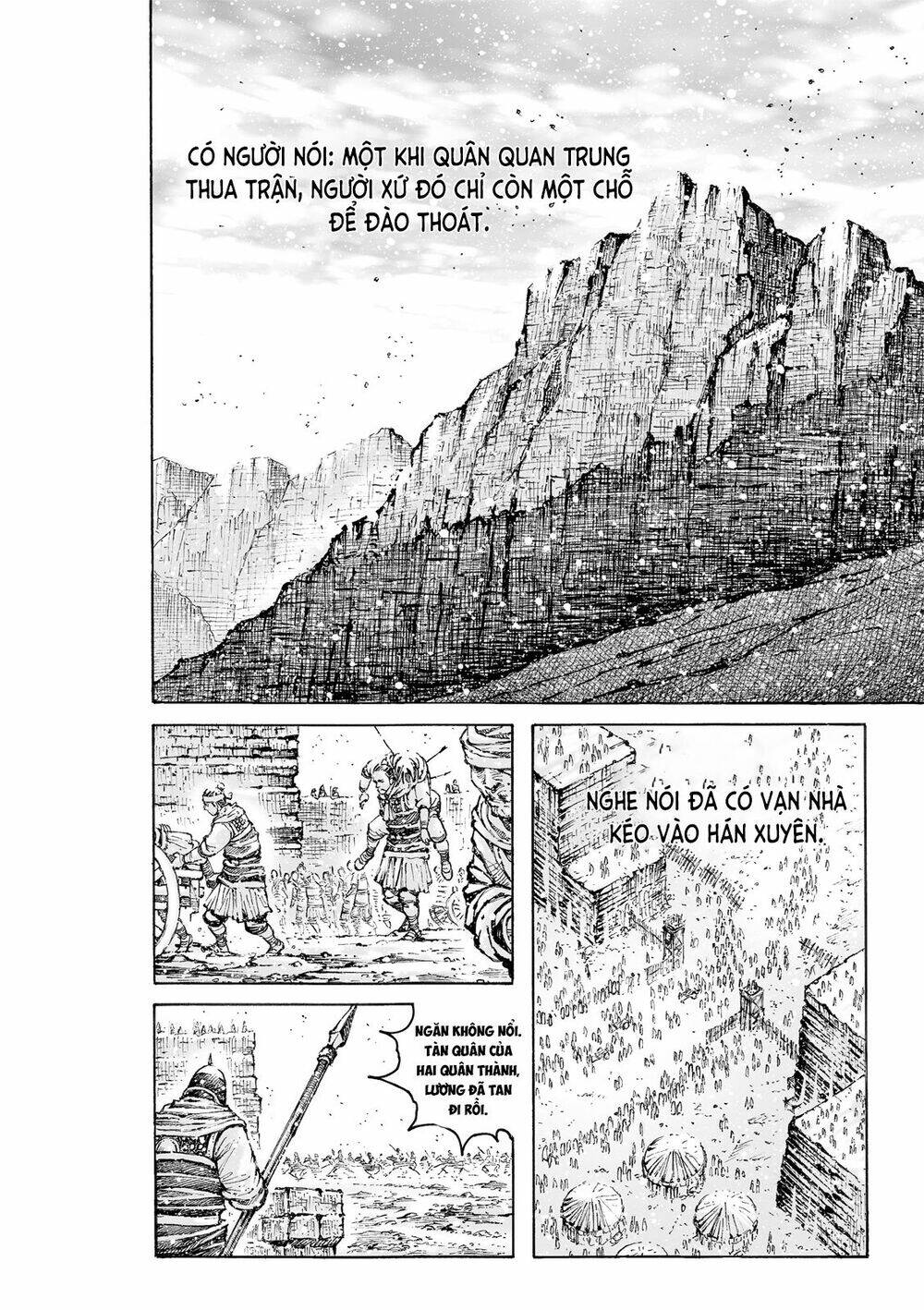 CÓ NGƯỜI NÓI: MỘT KHI QUÂN QUAN TRUNG THUA TRẬN, NGƯỜI XỨ ĐÓ CHỈ CÒN MỘT CHỖ ĐỂ ĐÀO THOÁT.

NGHE NÓI ĐÃ CÓ VẠN NHÀ KÉO VÀO HÁN XUYÊN.

NGĂN KHÔNG NỔI. TÀN QUÂN CỦA HAI QUÂN THÀNH, LƯƠNG ĐÃ TAN ĐI RỒI.